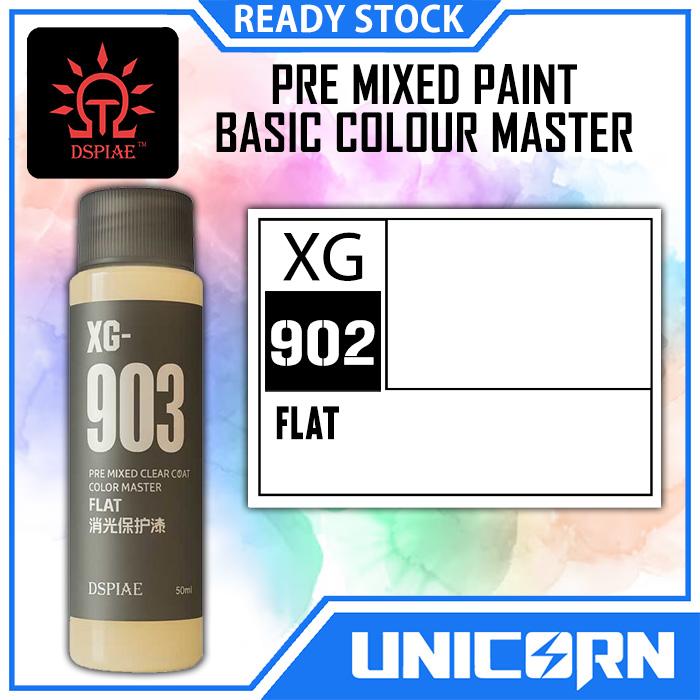 READY STOCK

DSPIAE™

PRE MIXED PAINT
BASIC COLOUR MASTER

XG-
903
PRE MIXED CLEAR COAT
COLOR MASTER
FLAT
消光保护漆
DSPIAE
50ml

XG
902
FLAT

UNICORN